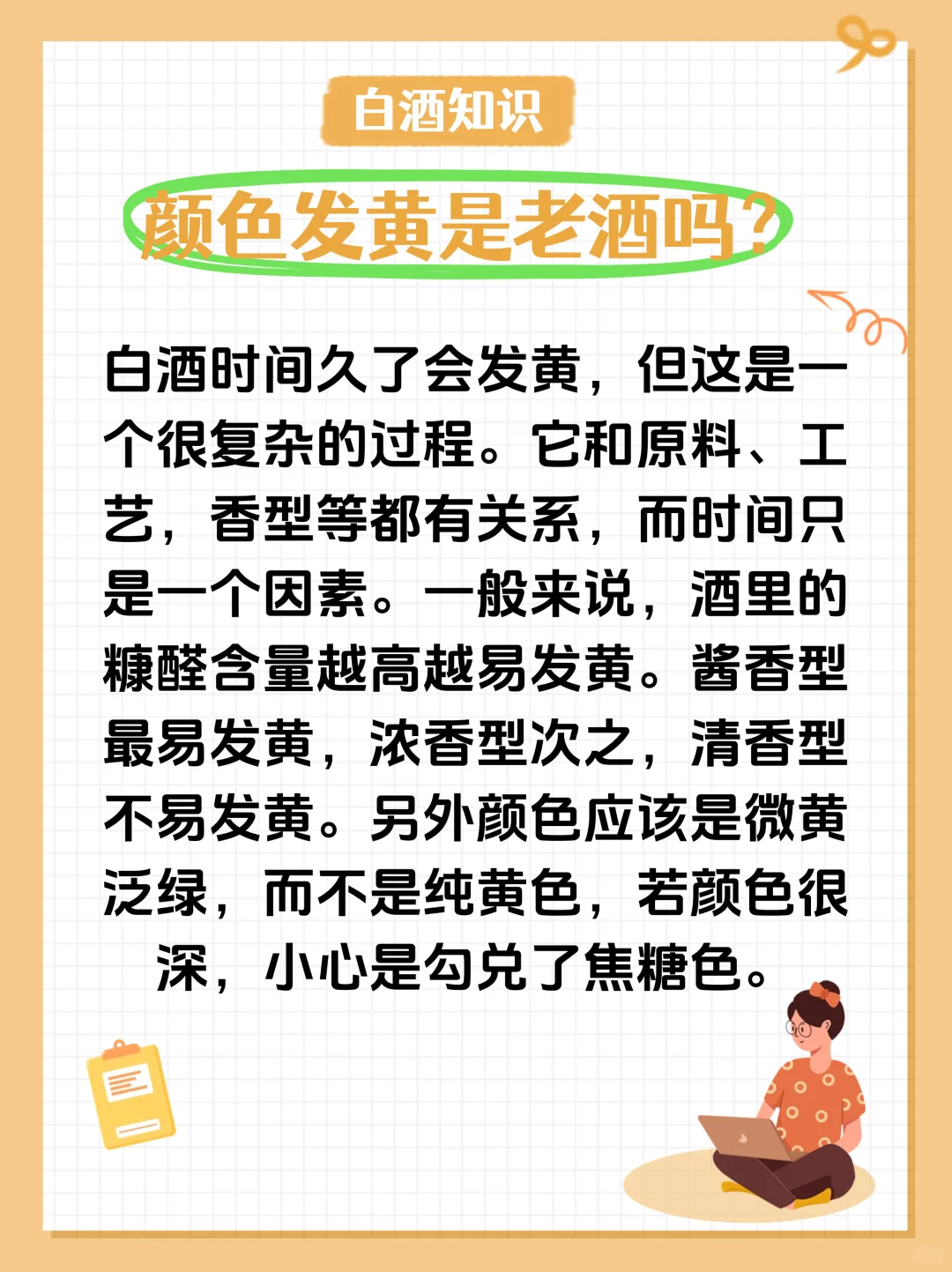 白酒知识

颜色发黄是老酒吗？

白酒时间久了会发黄，但这是一个很复杂的过程。它和原料、工艺，香型等都有关系，而时间只是一个因素。一般来说，酒里的糠醛含量越高越易发黄。酱香型最易发黄，浓香型次之，清香型不易发黄。另外颜色应该是微黄泛绿，而不是纯黄色，若颜色很深，小心是勾兑了焦糖色。